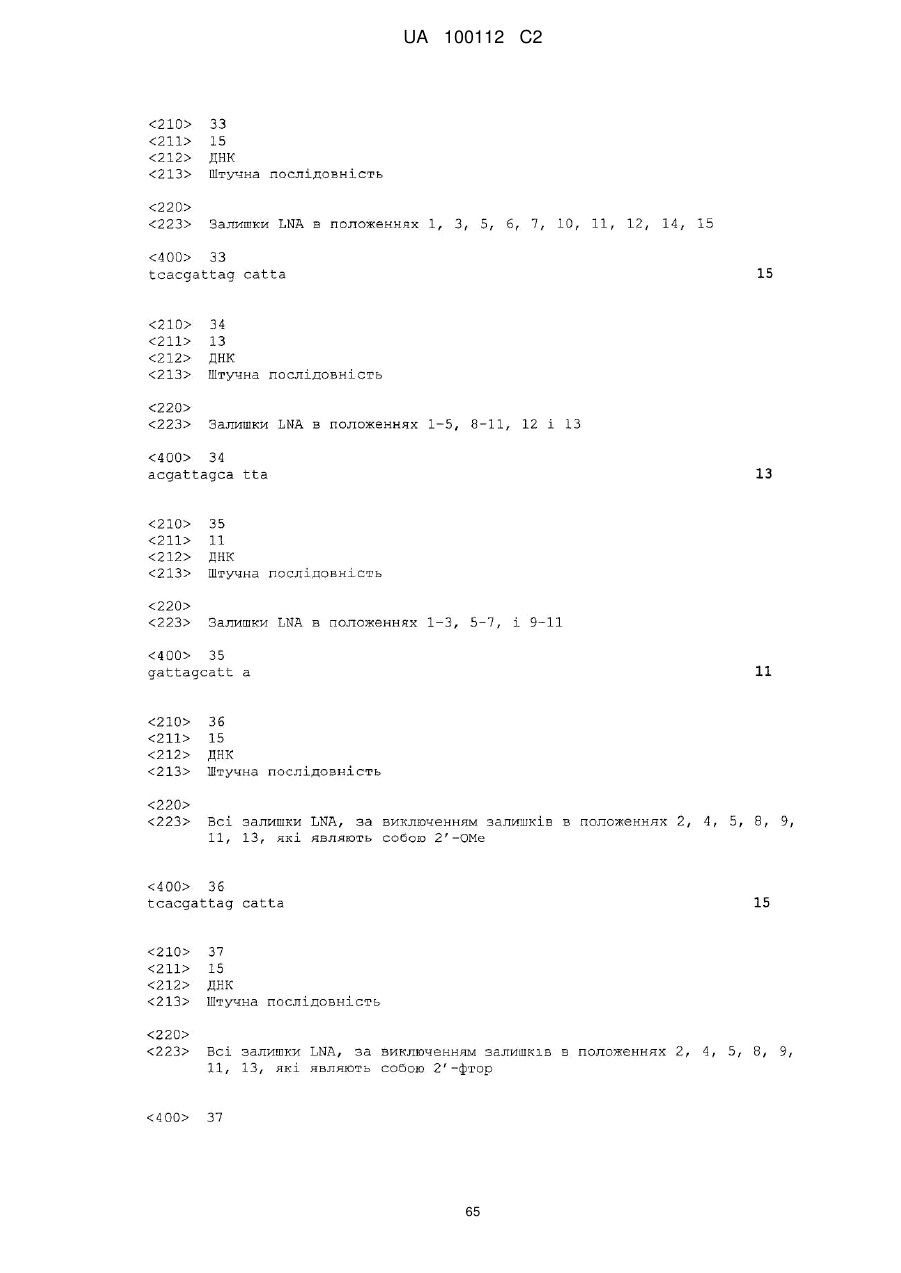 UA 100112 C2

<210> 33
<211> 15
<212> ДНК
<213> Штучна послідовність

<220>
<223> Залишки LNA в положеннях 1, 3, 5, 6, 7, 10, 11, 12, 14, 15

<400> 33
tcacgattag catta 15

<210> 34
<211> 13
<212> ДНК
<213> Штучна послідовність

<220>
<223> Залишки LNA в положеннях 1-5, 8-11, 12 і 13

<400> 34
acgattagca tta 13

<210> 35
<211> 11
<212> ДНК
<213> Штучна послідовність

<220>
<223> Залишки LNA в положеннях 1-3, 5-7, і 9-11

<400> 35
gattagcatt a 11

<210> 36
<211> 15
<212> ДНК
<213> Штучна послідовність

<220>
<223> Всі залишки LNA, за виключенням залишків в положеннях 2, 4, 5, 8, 9, 11, 13, які являють собою 2'-OMe

<400> 36
tcacgattag catta 15

<210> 37
<211> 15
<212> ДНК
<213> Штучна послідовність

<220>
<223> Всі залишки LNA, за виключенням залишків в положеннях 2, 4, 5, 8, 9, 11, 13, які являють собою 2'-фтор

<400> 37

65